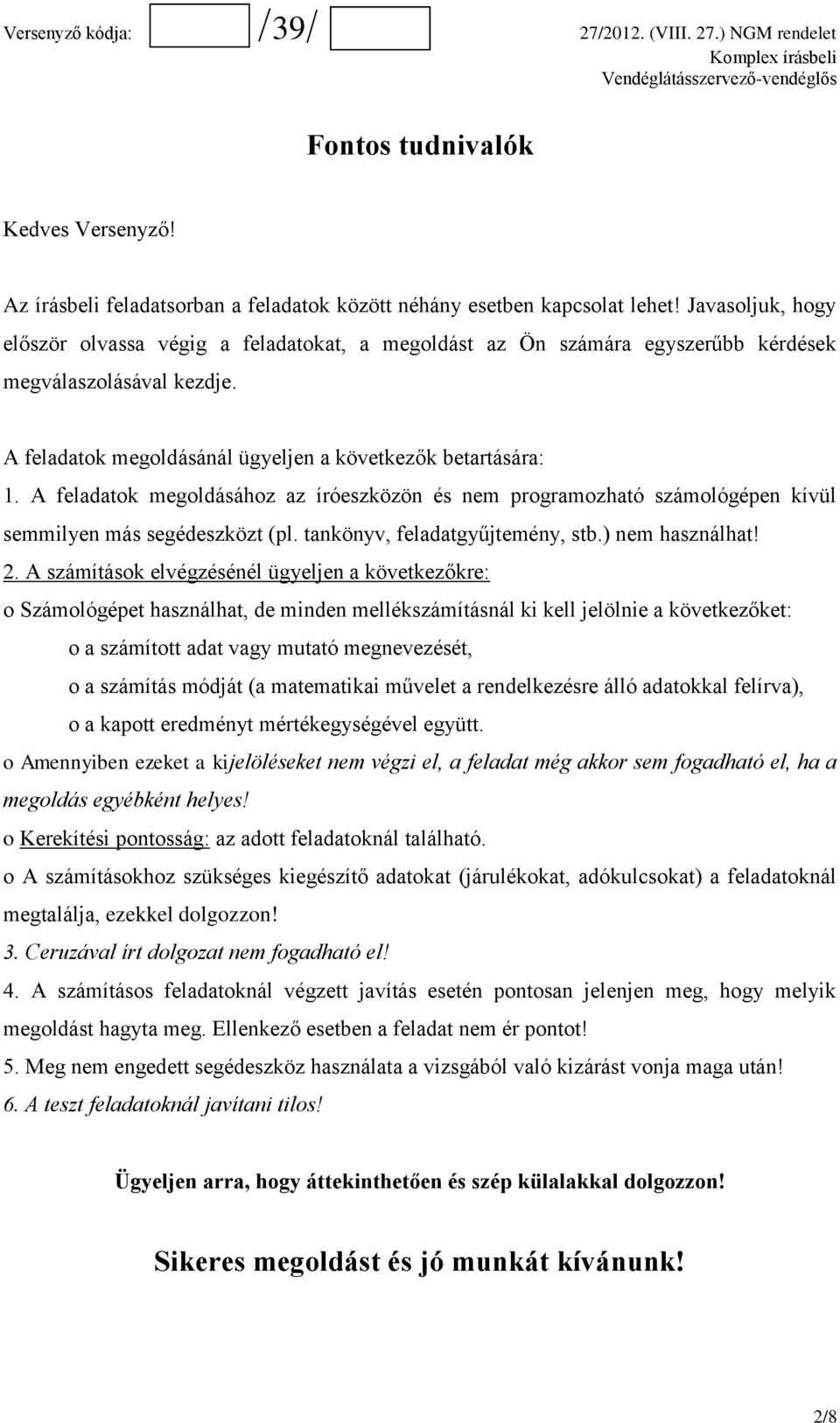 Versenyző kódja: /39/ 27/2012. (VIII. 27.) NGM rendelet
Komplex írásbeli
Vendéglátásszervező-vendéglős

Fontos tudnivalók

Kedves Versenyző!

Az írásbeli feladatsorban a feladatok között néhány esetben kapcsolat lehet! Javasoljuk, hogy először olvassa végig a feladatokat, a megoldást az Ön számára egyszerűbb kérdések megválaszolásával kezdje.

A feladatok megoldásánál ügyeljen a következők betartására:
1. A feladatok megoldásához az íróeszközön és nem programozható számológépen kívül semmilyen más segédeszközt (pl. tankönyv, feladatgyűjtemény, stb.) nem használhat!
2. A számítások elvégzésénél ügyeljen a következőkre:
o Számológépet használhat, de minden mellékszámításnál ki kell jelölnie a következőket:
o a számított adat vagy mutató megnevezését,
o a számítás módját (a matematikai művelet a rendelkezésre álló adatokkal felírva),
o a kapott eredményt mértékegységével együtt.
o Amennyiben ezeket a kijelöléseket nem végzi el, a feladat még akkor sem fogadható el, ha a megoldás egyébként helyes!
o Kerekítési pontosság: az adott feladatoknál található.
o A számításokhoz szükséges kiegészítő adatokat (járulékokat, adókulcsokat) a feladatoknál megtalálja, ezekkel dolgozzon!
3. Ceruzával írt dolgozat nem fogadható el!
4. A számításos feladatoknál végzett javítás esetén pontosan jelenjen meg, hogy melyik megoldást hagyta meg. Ellenkező esetben a feladat nem ér pontot!
5. Meg nem engedett segédeszköz használata a vizsgából való kizárást vonja maga után!
6. A teszt feladatoknál javítani tilos!

Ügyeljen arra, hogy áttekinthetően és szép külalakkal dolgozzon!

Sikeres megoldást és jó munkát kívánunk!

2/8